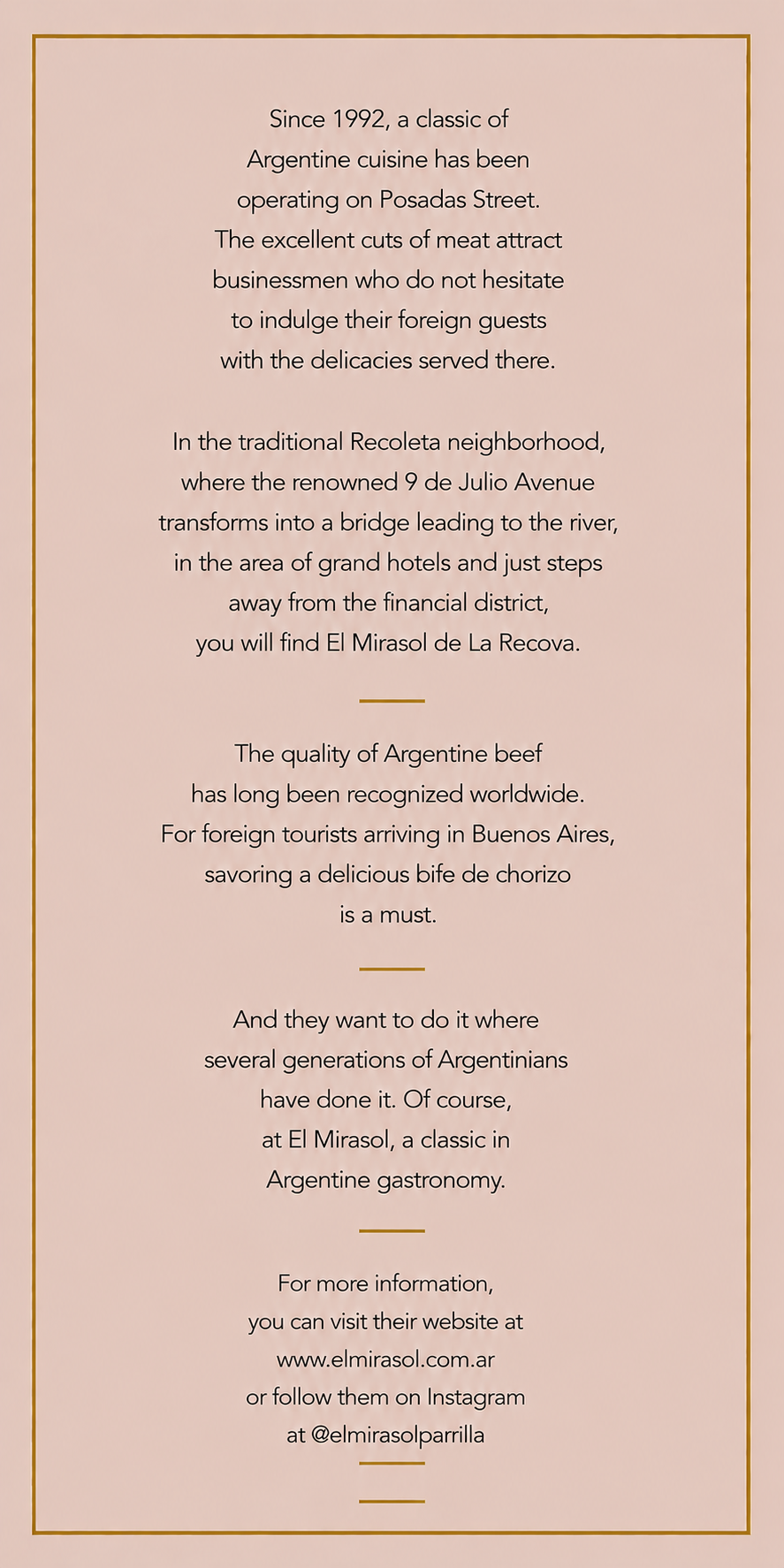 Since 1992, a classic of Argentine cuisine has been operating on Posadas Street. The excellent cuts of meat attract businessmen who do not hesitate to indulge their foreign guests with the delicacies served there.

In the traditional Recoleta neighborhood, where the renowned 9 de Julio Avenue transforms into a bridge leading to the river, in the area of grand hotels and just steps away from the financial district, you will find El Mirasol de La Recova.

The quality of Argentine beef has long been recognized worldwide. For foreign tourists arriving in Buenos Aires, savoring a delicious bife de chorizo is a must.

And they want to do it where several generations of Argentinians have done it. Of course, at El Mirasol, a classic in Argentine gastronomy.

For more information, you can visit their website at www.elmirasol.com.ar or follow them on Instagram at @elmirasolparrilla